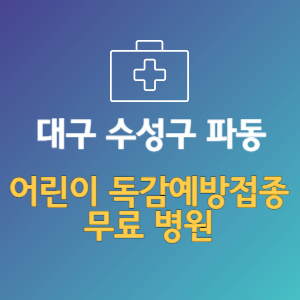 대구 수성구 파동

어린이 독감예방접종 무료 병원